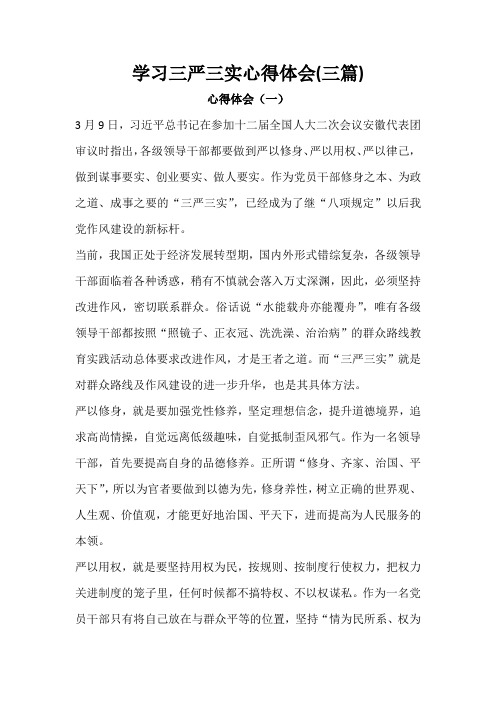 学习三严三实心得体会(三篇)

心得体会（一）

3月9日，习近平总书记在参加十二届全国人大二次会议安徽代表团审议时指出，各级领导干部都要做到严以修身、严以用权、严以律己，做到谋事要实、创业要实、做人要实。作为党员干部修身之本、为政之道、成事之要的“三严三实”，已经成为了继“八项规定”以后我党作风建设的新标杆。

当前，我国正处于经济发展转型期，国内外形式错综复杂，各级领导干部面临着各种诱惑，稍有不慎就会落入万丈深渊，因此，必须坚持改进作风，密切联系群众。俗话说“水能载舟亦能覆舟”，唯有各级领导干部都按照“照镜子、正衣冠、洗洗澡、治治病”的群众路线教育实践活动总体要求改进作风，才是王者之道。而“三严三实”就是对群众路线及作风建设的进一步升华，也是其具体方法。

严以修身，就是要加强党性修养，坚定理想信念，提升道德境界，追求高尚情操，自觉远离低级趣味，自觉抵制歪风邪气。作为一名领导干部，首先要提高自身的品德修养。正所谓“修身、齐家、治国、平天下”，所以为官者要做到以德为先，修身养性，树立正确的世界观、人生观、价值观，才能更好地治国、平天下，进而提高为人民服务的本领。

严以用权，就是要坚持用权为民，按规则、按制度行使权力，把权力关进制度的笼子里，任何时候都不搞特权、不以权谋私。作为一名党员干部只有将自己放在与群众平等的位置，坚持“情为民所系、权为